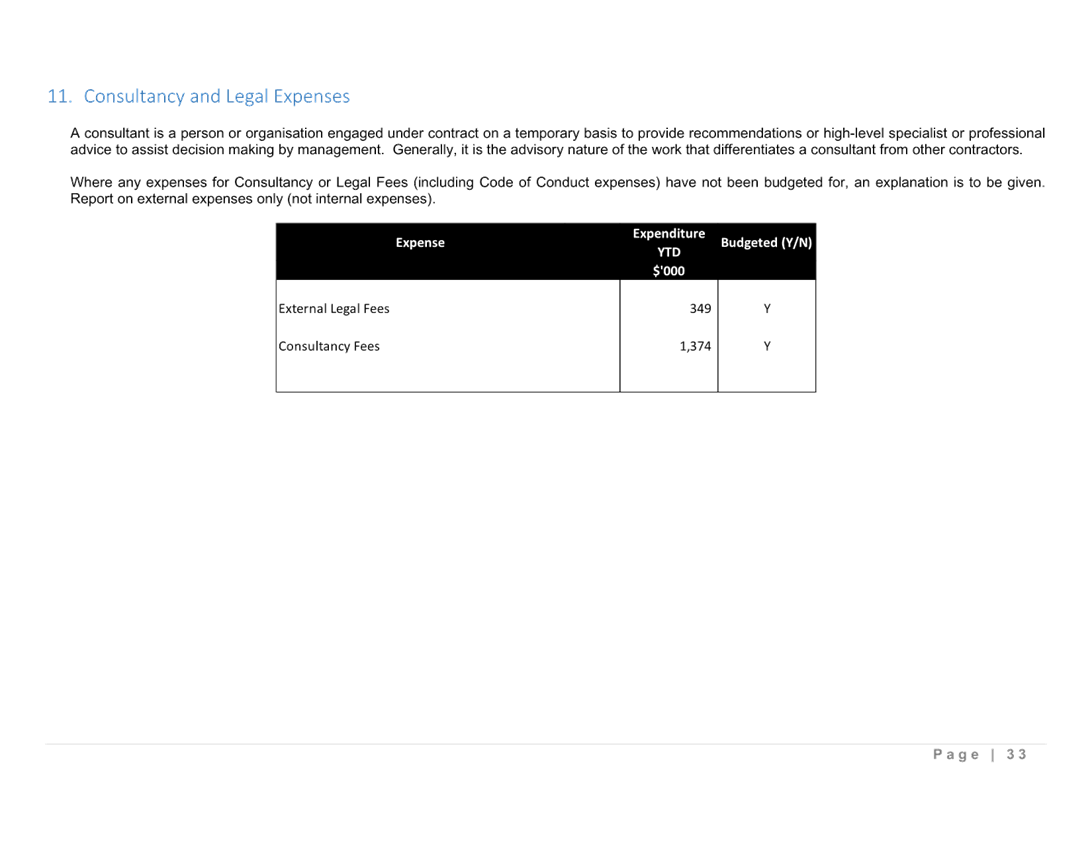 11. Consultancy and Legal Expenses

A consultant is a person or organisation engaged under contract on a temporary basis to provide recommendations or high-level specialist or professional advice to assist decision making by management. Generally, it is the advisory nature of the work that differentiates a consultant from other contractors.

Where any expenses for Consultancy or Legal Fees (including Code of Conduct expenses) have not been budgeted for, an explanation is to be given. Report on external expenses only (not internal expenses).

| Expense | Expenditure YTD $'000 | Budgeted (Y/N) |
|---|---|---|
| External Legal Fees | 349 | Y |
| Consultancy Fees | 1,374 | Y |

Page | 33